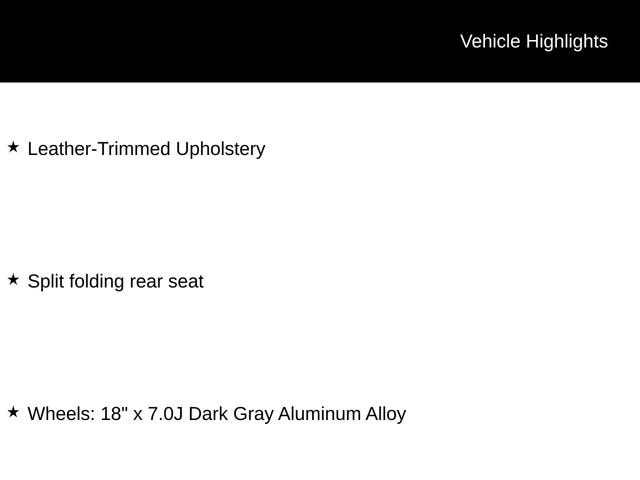 Vehicle Highlights

★ Leather-Trimmed Upholstery

★ Split folding rear seat

★ Wheels: 18" x 7.0J Dark Gray Aluminum Alloy